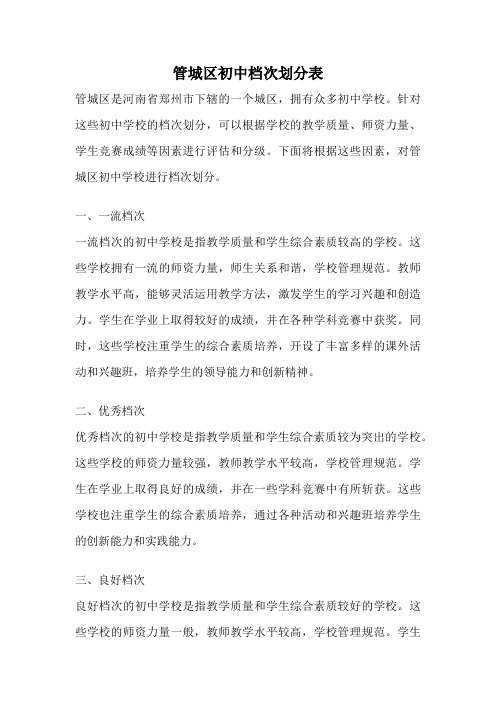 管城区初中档次划分表

管城区是河南省郑州市下辖的一个城区，拥有众多初中学校。针对这些初中学校的档次划分，可以根据学校的教学质量、师资力量、学生竞赛成绩等因素进行评估和分级。下面将根据这些因素，对管城区初中学校进行档次划分。

一、一流档次

一流档次的初中学校是指教学质量和学生综合素质较高的学校。这些学校拥有一流的师资力量，师生关系和谐，学校管理规范。教师教学水平高，能够灵活运用教学方法，激发学生的学习兴趣和创造力。学生在学业上取得较好的成绩，并在各种学科竞赛中获奖。同时，这些学校注重学生的综合素质培养，开设了丰富多样的课外活动和兴趣班，培养学生的领导能力和创新精神。

二、优秀档次

优秀档次的初中学校是指教学质量和学生综合素质较为突出的学校。这些学校的师资力量较强，教师教学水平较高，学校管理规范。学生在学业上取得良好的成绩，并在一些学科竞赛中有所斩获。这些学校也注重学生的综合素质培养，通过各种活动和兴趣班培养学生的创新能力和实践能力。

三、良好档次

良好档次的初中学校是指教学质量和学生综合素质较好的学校。这些学校的师资力量一般，教师教学水平较高，学校管理规范。学生